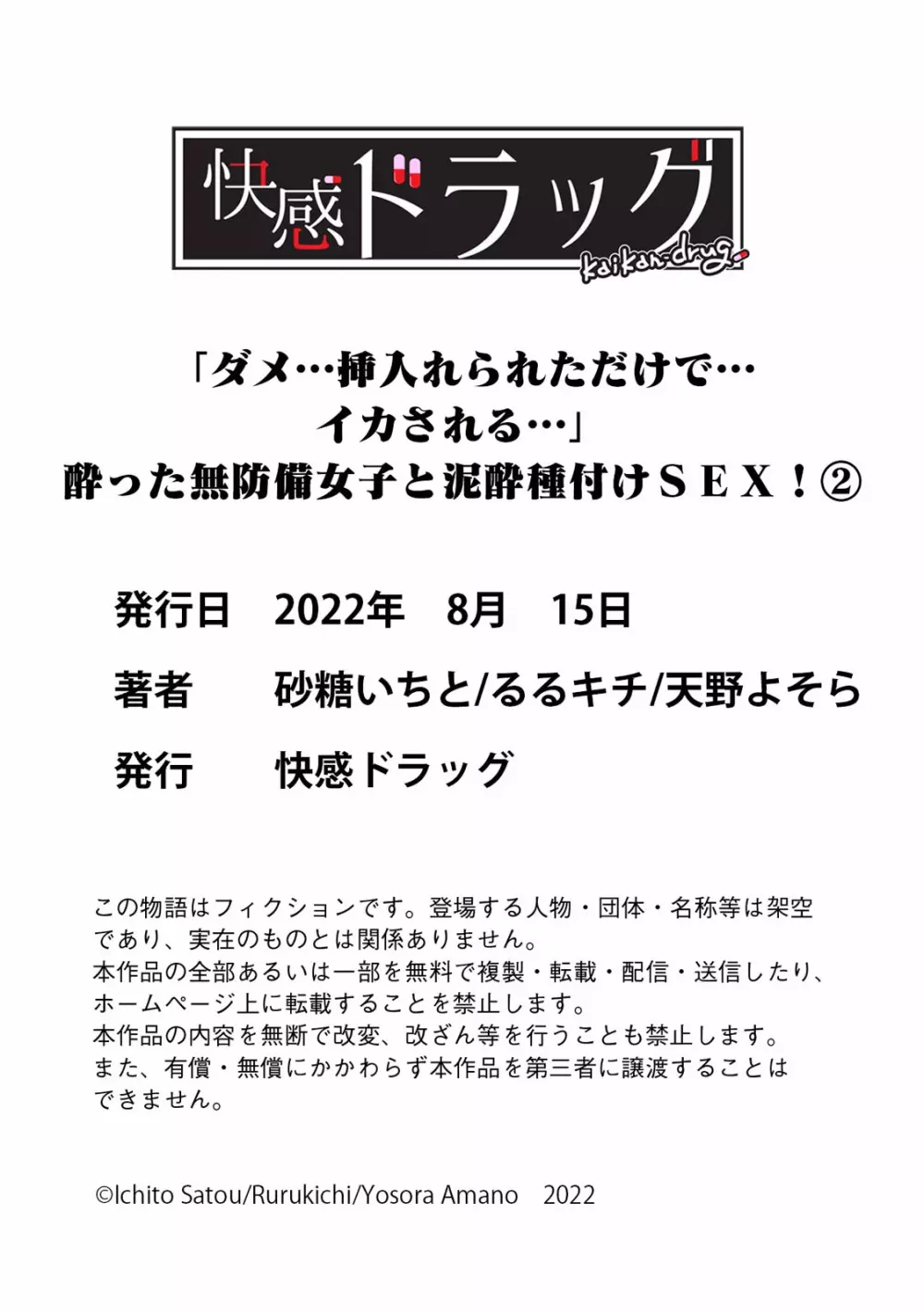 快感ドラッグ
kaikan-drug

「ダメ…挿入れられただけで…イカされる…」
酔った無防備女子と泥酔種付けＳＥＸ！②

発行日　2022年　8月　15日

著者　砂糖いちと/るるキチ/天野よそら

発行　快感ドラッグ

この物語はフィクションです。登場する人物・団体・名称等は架空であり、実在のものとは関係ありません。
本作品の全部あるいは一部を無料で複製・転載・配信・送信したり、ホームページ上に転載することを禁止します。
本作品の内容を無断で改変、改ざん等を行うことも禁止します。
また、有償・無償にかかわらず本作品を第三者に譲渡することはできません。

©Ichito Satou/Rurukichi/Yosora Amano　2022